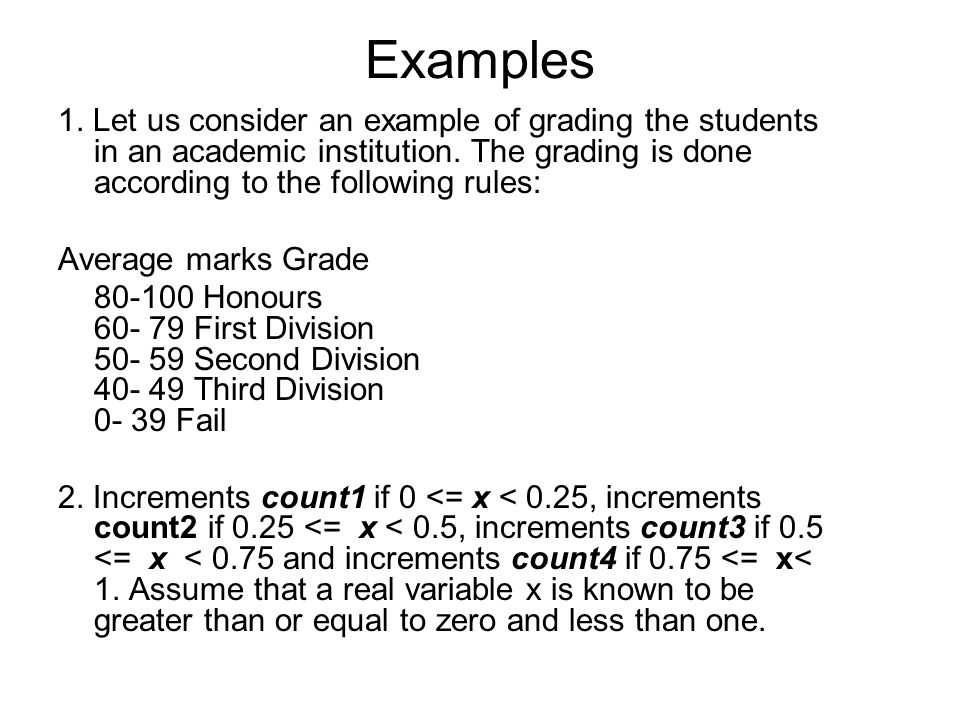 Examples

1. Let us consider an example of grading the students in an academic institution. The grading is done according to the following rules:

Average marks Grade

80-100 Honours
60- 79 First Division
50- 59 Second Division
40- 49 Third Division
0- 39 Fail

2. Increments count1 if 0 <= x < 0.25, increments count2 if 0.25 <= x < 0.5, increments count3 if 0.5 <= x < 0.75 and increments count4 if 0.75 <= x< 1. Assume that a real variable x is known to be greater than or equal to zero and less than one.